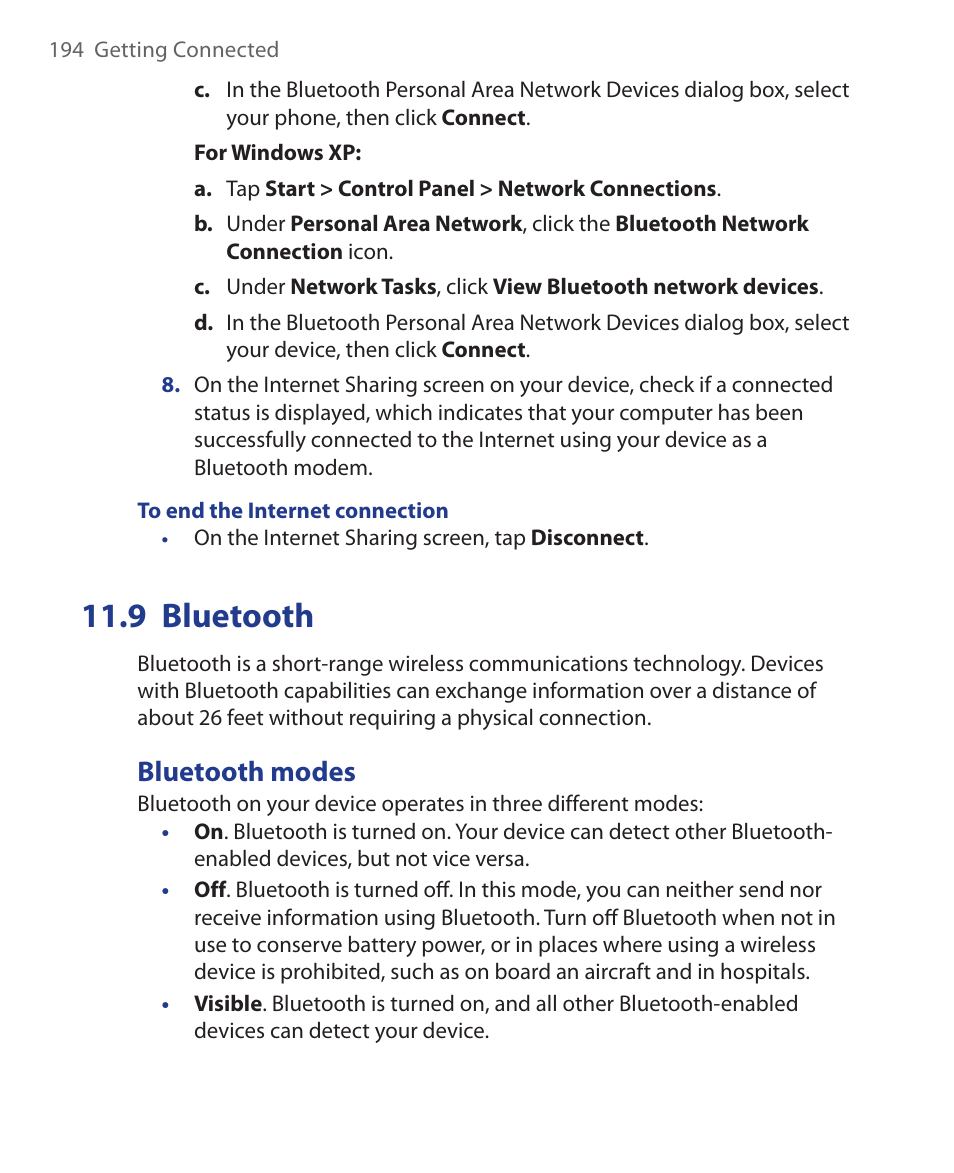 194 Getting Connected

c. In the Bluetooth Personal Area Network Devices dialog box, select your phone, then click Connect.

For Windows XP:

a. Tap Start > Control Panel > Network Connections.

b. Under Personal Area Network, click the Bluetooth Network Connection icon.

c. Under Network Tasks, click View Bluetooth network devices.

d. In the Bluetooth Personal Area Network Devices dialog box, select your device, then click Connect.

8. On the Internet Sharing screen on your device, check if a connected status is displayed, which indicates that your computer has been successfully connected to the Internet using your device as a Bluetooth modem.

To end the Internet connection

• On the Internet Sharing screen, tap Disconnect.

11.9 Bluetooth

Bluetooth is a short-range wireless communications technology. Devices with Bluetooth capabilities can exchange information over a distance of about 26 feet without requiring a physical connection.

Bluetooth modes

Bluetooth on your device operates in three different modes:

• On. Bluetooth is turned on. Your device can detect other Bluetooth-enabled devices, but not vice versa.

• Off. Bluetooth is turned off. In this mode, you can neither send nor receive information using Bluetooth. Turn off Bluetooth when not in use to conserve battery power, or in places where using a wireless device is prohibited, such as on board an aircraft and in hospitals.

• Visible. Bluetooth is turned on, and all other Bluetooth-enabled devices can detect your device.